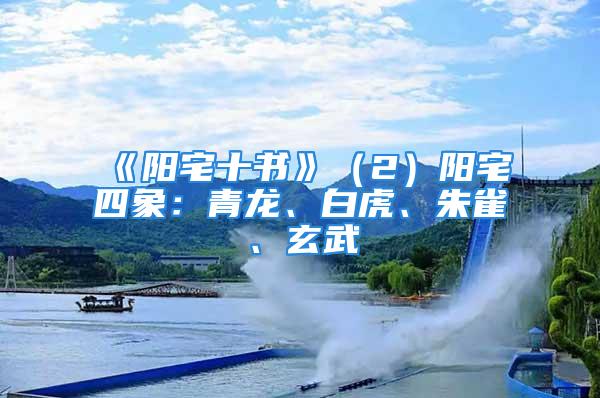 《阳宅十书》（2）阳宅四象：青龙、白虎、朱雀、玄武